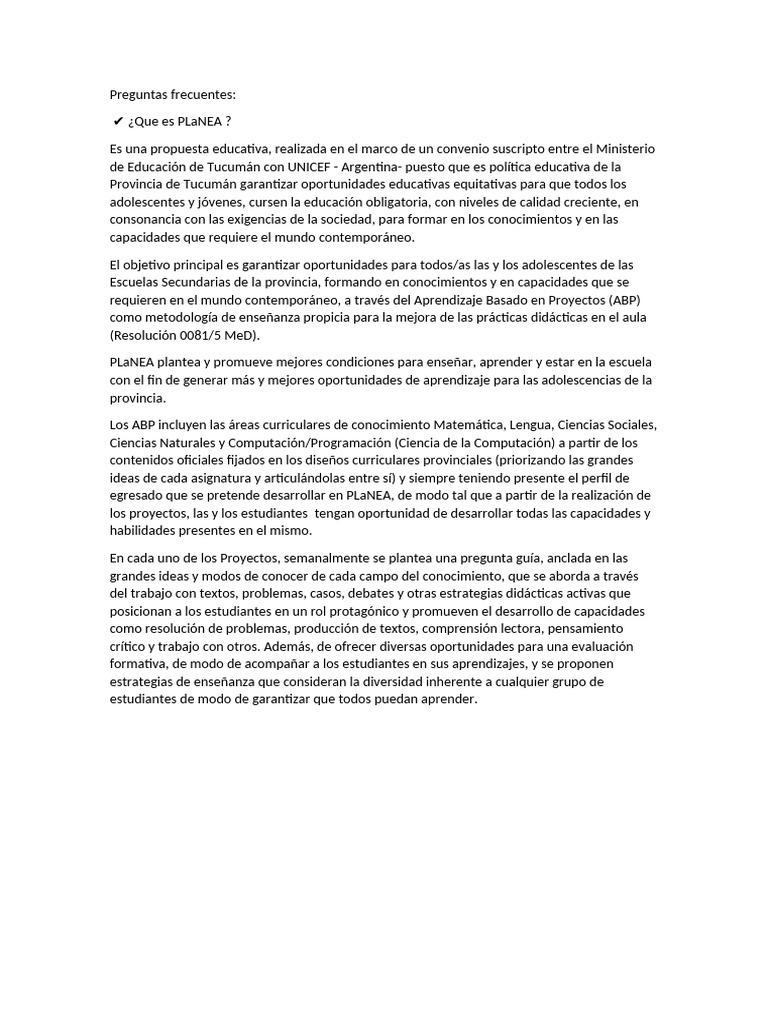 Preguntas frecuentes:

✔ ¿Que es PLaNEA ?

Es una propuesta educativa, realizada en el marco de un convenio suscripto entre el Ministerio de Educación de Tucumán con UNICEF - Argentina- puesto que es política educativa de la Provincia de Tucumán garantizar oportunidades educativas equitativas para que todos los adolescentes y jóvenes, cursen la educación obligatoria, con niveles de calidad creciente, en consonancia con las exigencias de la sociedad, para formar en los conocimientos y en las capacidades que requiere el mundo contemporáneo.

El objetivo principal es garantizar oportunidades para todos/as las y los adolescentes de las Escuelas Secundarias de la provincia, formando en conocimientos y en capacidades que se requieren en el mundo contemporáneo, a través del Aprendizaje Basado en Proyectos (ABP) como metodología de enseñanza propicia para la mejora de las prácticas didácticas en el aula (Resolución 0081/5 MeD).

PLaNEA plantea y promueve mejores condiciones para enseñar, aprender y estar en la escuela con el fin de generar más y mejores oportunidades de aprendizaje para las adolescencias de la provincia.

Los ABP incluyen las áreas curriculares de conocimiento Matemática, Lengua, Ciencias Sociales, Ciencias Naturales y Computación/Programación (Ciencia de la Computación) a partir de los contenidos oficiales fijados en los diseños curriculares provinciales (priorizando las grandes ideas de cada asignatura y articulándolas entre sí) y siempre teniendo presente el perfil de egresado que se pretende desarrollar en PLaNEA, de modo tal que a partir de la realización de los proyectos, las y los estudiantes tengan oportunidad de desarrollar todas las capacidades y habilidades presentes en el mismo.

En cada uno de los Proyectos, semanalmente se plantea una pregunta guía, anclada en las grandes ideas y modos de conocer de cada campo del conocimiento, que se aborda a través del trabajo con textos, problemas, casos, debates y otras estrategias didácticas activas que posicionan a los estudiantes en un rol protagónico y promueven el desarrollo de capacidades como resolución de problemas, producción de textos, comprensión lectora, pensamiento crítico y trabajo con otros. Además, de ofrecer diversas oportunidades para una evaluación formativa, de modo de acompañar a los estudiantes en sus aprendizajes, y se proponen estrategias de enseñanza que consideran la diversidad inherente a cualquier grupo de estudiantes de modo de garantizar que todos puedan aprender.